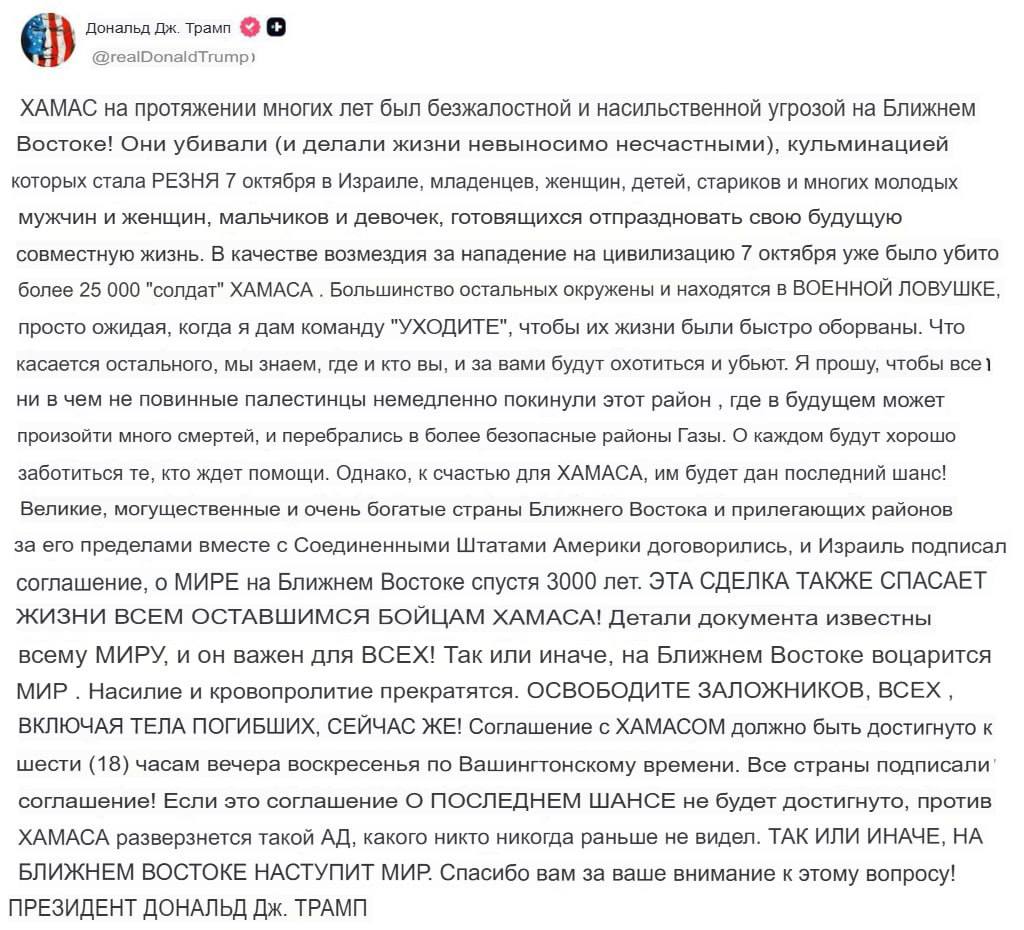 Дональд Дж. Трамп
@realDonaldTrump

ХАМАС на протяжении многих лет был безжалостной и насильственной угрозой на Ближнем Востоке! Они убивали (и делали жизни невыносимо несчастными), кульминацией которых стала РЕЗНЯ 7 октября в Израиле, младенцев, женщин, детей, стариков и многих молодых мужчин и женщин, мальчиков и девочек, готовящихся отпраздновать свою будущую совместную жизнь. В качестве возмездия за нападение на цивилизацию 7 октября уже было убито более 25 000 "солдат" ХАМАСА . Большинство остальных окружены и находятся в ВОЕННОЙ ЛОВУШКЕ, просто ожидая, когда я дам команду "УХОДИТЕ", чтобы их жизни были быстро оборваны. Что касается остального, мы знаем, где и кто вы, и за вами будут охотиться и убьют. Я прошу, чтобы все ни в чем не повинные палестинцы немедленно покинули этот район , где в будущем может произойти много смертей, и перебрались в более безопасные районы Газы. О каждом будут хорошо заботиться те, кто ждет помощи. Однако, к счастью для ХАМАСА, им будет дан последний шанс! Великие, могущественные и очень богатые страны Ближнего Востока и прилегающих районов за его пределами вместе с Соединенными Штатами Америки договорились, и Израиль подписал соглашение, о МИРЕ на Ближнем Востоке спустя 3000 лет. ЭТА СДЕЛКА ТАКЖЕ СПАСАЕТ ЖИЗНИ ВСЕМ ОСТАВШИМСЯ БОЙЦАМ ХАМАСА! Детали документа известны всему МИРУ, и он важен для ВСЕХ! Так или иначе, на Ближнем Востоке воцарится МИР . Насилие и кровопролитие прекратятся. ОСВОБОДИТЕ ЗАЛОЖНИКОВ, ВСЕХ , ВКЛЮЧАЯ ТЕЛА ПОГИБШИХ, СЕЙЧАС ЖЕ! Соглашение с ХАМАСОМ должно быть достигнуто к шести (18) часам вечера воскресенья по Вашингтонскому времени. Все страны подписали соглашение! Если это соглашение О ПОСЛЕДНЕМ ШАНСЕ не будет достигнуто, против ХАМАСА разверзнется такой АД, какого никто никогда раньше не видел. ТАК ИЛИ ИНАЧЕ, НА БЛИЖНЕМ ВОСТОКЕ НАСТУПИТ МИР. Спасибо вам за ваше внимание к этому вопросу!
ПРЕЗИДЕНТ ДОНАЛЬД Дж. ТРАМП